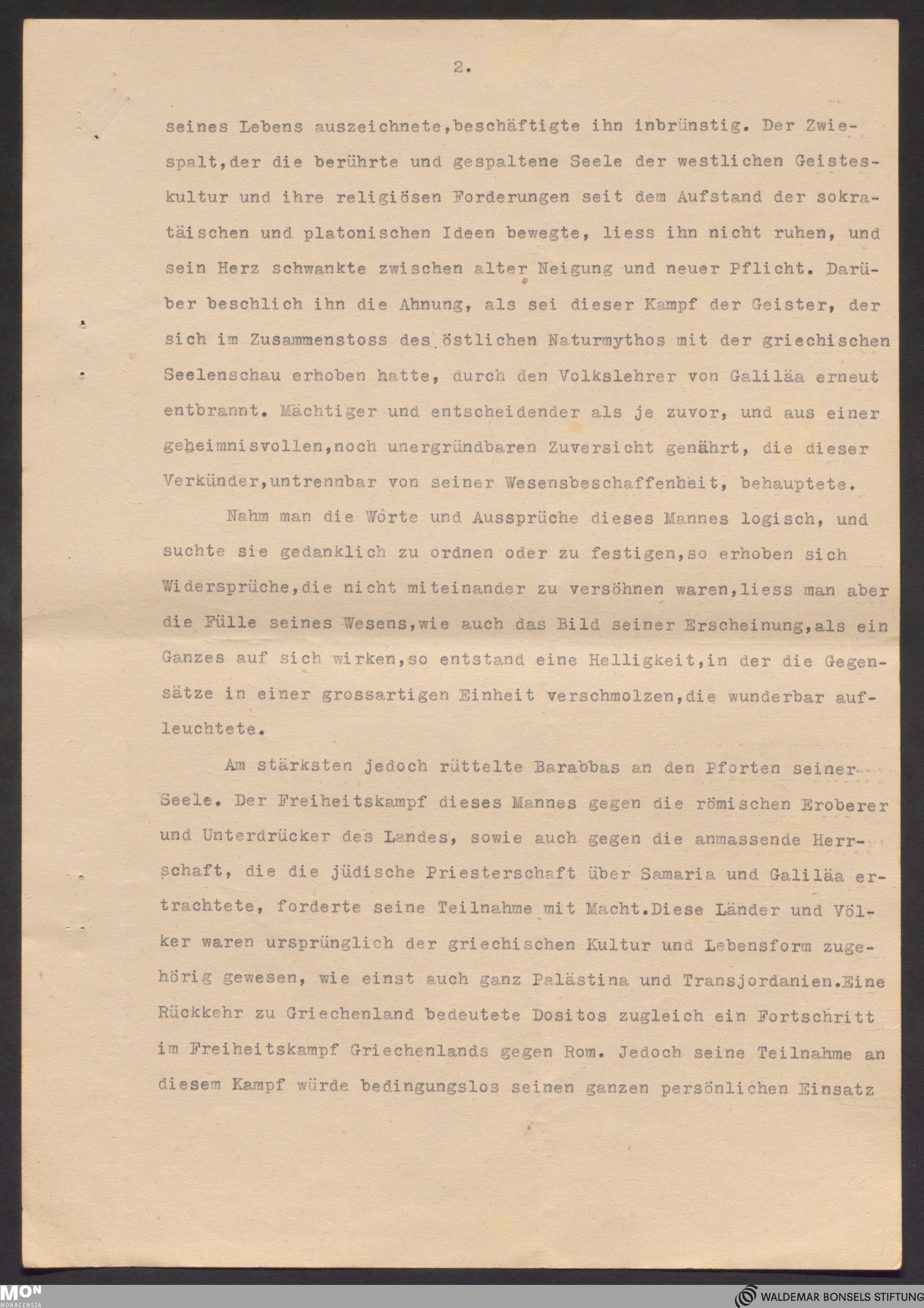 2.

seines Lebens auszeichnete,beschäftigte ihn inbrünstig. Der Zwiespalt,der die berührte und gespaltene Seele der westlichen Geisteskultur und ihre religiösen Forderungen seit dem Aufstand der sokratäischen und platonischen Ideen bewegte, liess ihn nicht ruhen, und sein Herz schwankte zwischen alter Neigung und neuer Pflicht. Darüber beschlich ihn die Ahnung, als sei dieser Kampf der Geister, der sich im Zusammenstoss des östlichen Naturmythos mit der griechischen Seelenschau erhoben hatte, durch den Volkslehrer von Galiläa erneut entbrannt. Mächtiger und entscheidender als je zuvor, und aus einer geheimnisvollen,noch unergründbaren Zuversicht genährt, die dieser Verkünder,untrennbar von seiner Wesensbeschaffenheit, behauptete.

Nahm man die Worte und Aussprüche dieses Mannes logisch, und suchte sie gedanklich zu ordnen oder zu festigen,so erhoben sich Widersprüche,die nicht miteinander zu versöhnen waren,liess man aber die Fülle seines Wesens,wie auch das Bild seiner Erscheinung,als ein Ganzes auf sich wirken,so entstand eine Helligkeit,in der die Gegensätze in einer grossartigen Einheit verschmolzen,die wunderbar aufleuchtete.

Am stärksten jedoch rüttelte Barabbas an den Pforten seiner Seele. Der Freiheitskampf dieses Mannes gegen die römischen Eroberer und Unterdrücker des Landes, sowie auch gegen die anmassende Herrschaft, die die jüdische Priesterschaft über Samaria und Galiläa ertrachtete, forderte seine Teilnahme mit Macht.Diese Länder und Völker waren ursprünglich der griechischen Kultur und Lebensform zugehörig gewesen, wie einst auch ganz Palästina und Transjordanien.Eine Rückkehr zu Griechenland bedeutete Dositos zugleich ein Fortschritt im Freiheitskampf Griechenlands gegen Rom. Jedoch seine Teilnahme an diesem Kampf würde bedingungslos seinen ganzen persönlichen Einsatz

MON
MONACENSIA

WALDEMAR BONSELS STIFTUNG